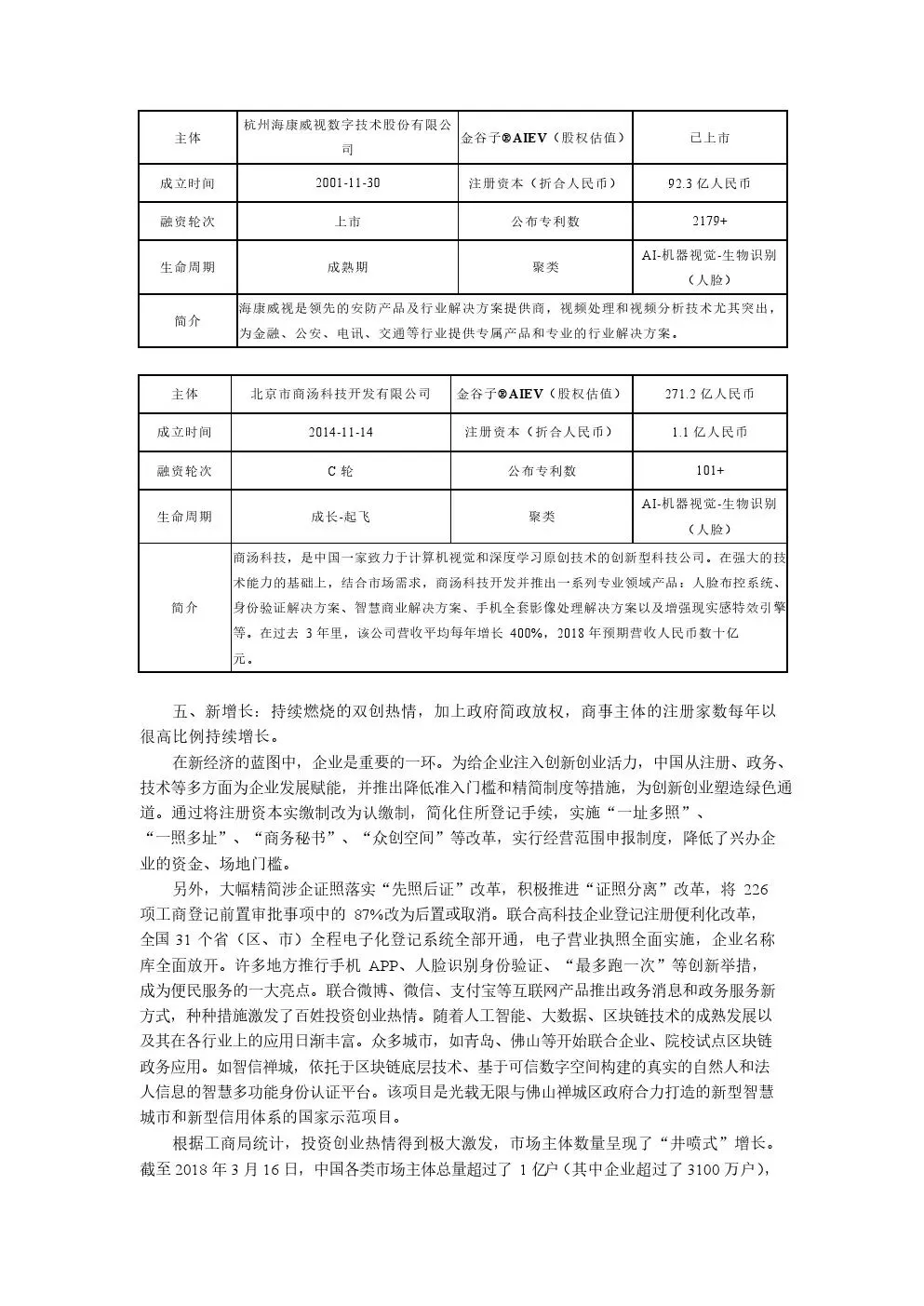 | 主体 | 杭州海康威视数字技术股份有限公司 | 金谷子®AIEV（股权估值） | 已上市 |
|---|---|---|---|
| 成立时间 | 2001-11-30 | 注册资本（折合人民币） | 92.3 亿人民币 |
| 融资轮次 | 上市 | 公布专利数 | 2179+ |
| 生命周期 | 成熟期 | 聚类 | AI-机器视觉-生物识别（人脸） |
| 简介 | 海康威视是领先的安防产品及行业解决方案提供商，视频处理和视频分析技术尤其突出，为金融、公安、电讯、交通等行业提供专属产品和专业的行业解决方案。 | | |

| 主体 | 北京市商汤科技开发有限公司 | 金谷子®AIEV（股权估值） | 271.2 亿人民币 |
|---|---|---|---|
| 成立时间 | 2014-11-14 | 注册资本（折合人民币） | 1.1 亿人民币 |
| 融资轮次 | C 轮 | 公布专利数 | 101+ |
| 生命周期 | 成长-起飞 | 聚类 | AI-机器视觉-生物识别（人脸） |
| 简介 | 商汤科技，是中国一家致力于计算机视觉和深度学习原创技术的创新型科技公司。在强大的技术能力的基础上，结合市场需求，商汤科技开发并推出一系列专业领域产品：人脸布控系统、身份验证解决方案、智慧商业解决方案、手机全套影像处理解决方案以及增强现实感特效引擎等。在过去 3 年里，该公司营收平均每年增长 400%，2018 年预期营收人民币数十亿元。 | | |

五、新增长：持续燃烧的双创热情，加上政府简政放权，商事主体的注册家数每年以很高比例持续增长。

在新经济的蓝图中，企业是重要的一环。为给企业注入创新创业活力，中国从注册、政务、技术等多方面为企业发展赋能，并推出降低准入门槛和精简制度等措施，为创新创业塑造绿色通道。通过将注册资本实缴制改为认缴制，简化住所登记手续，实施“一址多照”、“一照多址”、“商务秘书”、“众创空间”等改革，实行经营范围申报制度，降低了兴办企业的资金、场地门槛。

另外，大幅精简涉企证照落实“先照后证”改革，积极推进“证照分离”改革，将 226 项工商登记前置审批事项中的 87%改为后置或取消。联合高科技企业登记注册便利化改革，全国 31 个省（区、市）全程电子化登记系统全部开通，电子营业执照全面实施，企业名称库全面放开。许多地方推行手机 APP、人脸识别身份验证、“最多跑一次”等创新举措，成为便民服务的一大亮点。联合微博、微信、支付宝等互联网产品推出政务消息和政务服务新方式，种种措施激发了百姓投资创业热情。随着人工智能、大数据、区块链技术的成熟发展以及其在各行业上的应用日渐丰富。众多城市，如青岛、佛山等开始联合企业、院校试点区块链政务应用。如智信禅城，依托于区块链底层技术、基于可信数字空间构建的真实的自然人和法人信息的智慧多功能身份认证平台。该项目是光载无限与佛山禅城区政府合力打造的新型智慧城市和新型信用体系的国家示范项目。

根据工商局统计，投资创业热情得到极大激发，市场主体数量呈现了“井喷式”增长。截至 2018 年 3 月 16 日，中国各类市场主体总量超过了 1 亿户（其中企业超过了 3100 万户），